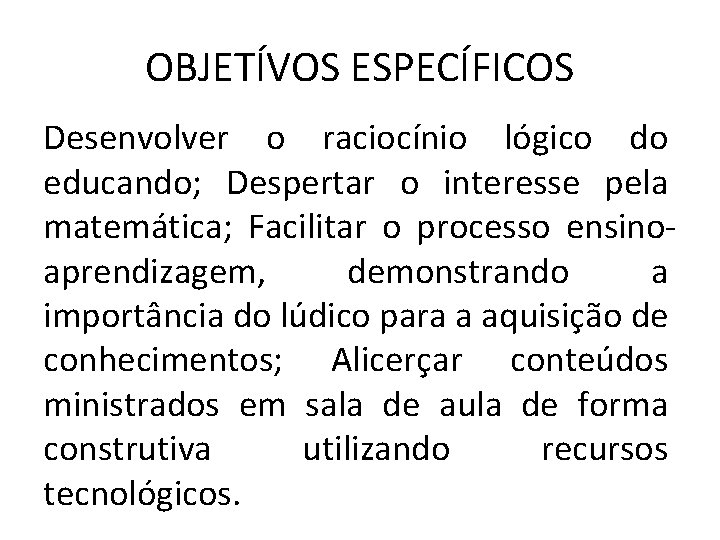 OBJETÍVOS ESPECÍFICOS

Desenvolver o raciocínio lógico do educando; Despertar o interesse pela matemática; Facilitar o processo ensino-aprendizagem, demonstrando a importância do lúdico para a aquisição de conhecimentos; Alicerçar conteúdos ministrados em sala de aula de forma construtiva utilizando recursos tecnológicos.